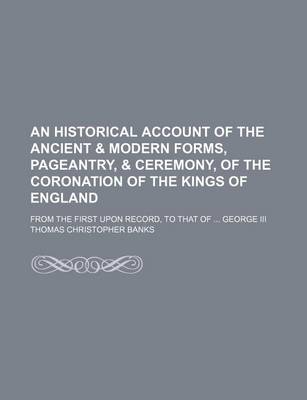 AN HISTORICAL ACCOUNT OF THE ANCIENT & MODERN FORMS, PAGEANTRY, & CEREMONY, OF THE CORONATION OF THE KINGS OF ENGLAND

FROM THE FIRST UPON RECORD, TO THAT OF ... GEORGE III

THOMAS CHRISTOPHER BANKS